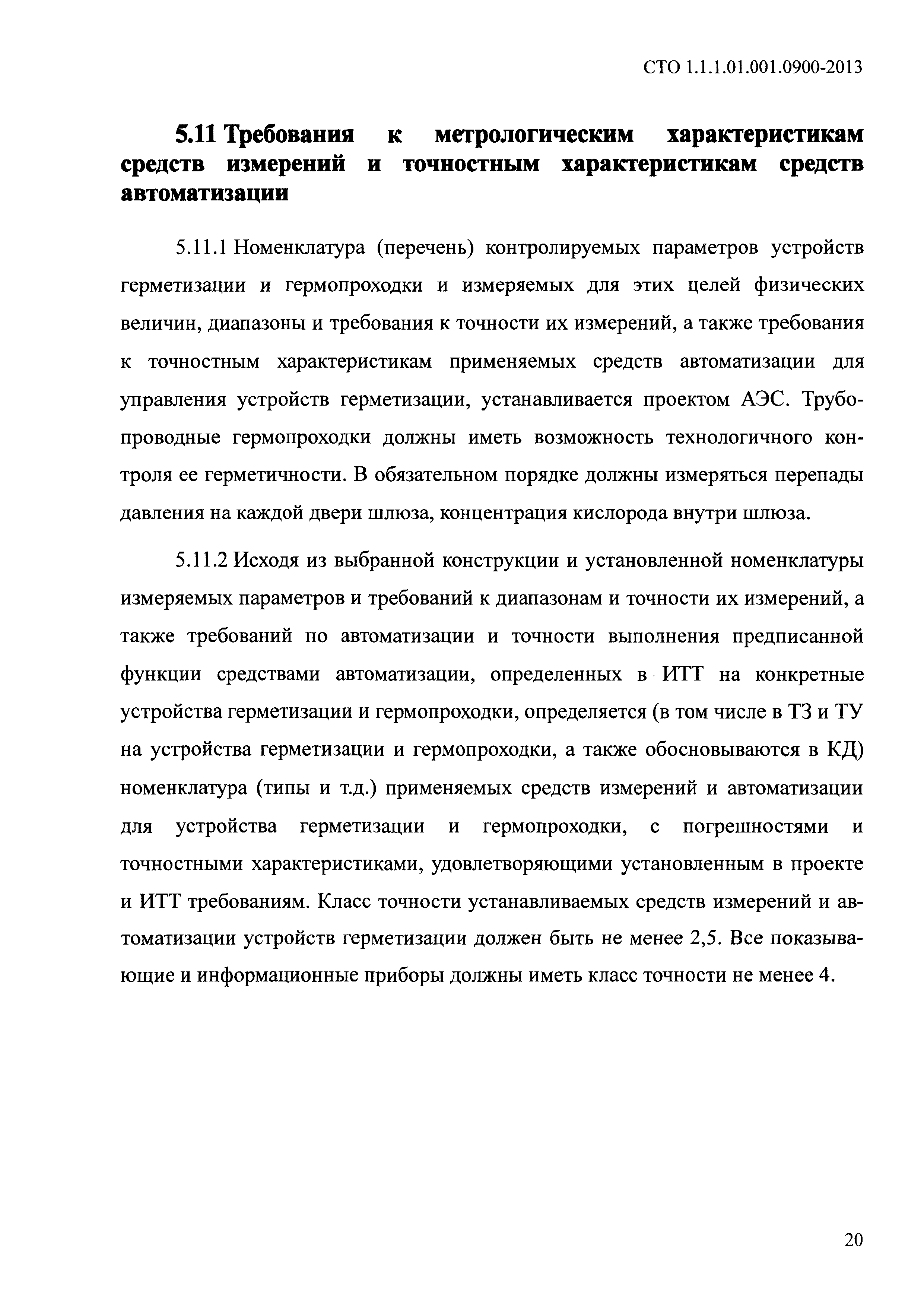 СТО 1.1.1.01.001.0900-2013

5.11 Требования к метрологическим характеристикам средств измерений и точностным характеристикам средств автоматизации

5.11.1 Номенклатура (перечень) контролируемых параметров устройств герметизации и гермопроходки и измеряемых для этих целей физических величин, диапазоны и требования к точности их измерений, а также требования к точностным характеристикам применяемых средств автоматизации для управления устройств герметизации, устанавливается проектом АЭС. Трубопроводные гермопроходки должны иметь возможность технологичного контроля ее герметичности. В обязательном порядке должны измеряться перепады давления на каждой двери шлюза, концентрация кислорода внутри шлюза.

5.11.2 Исходя из выбранной конструкции и установленной номенклатуры измеряемых параметров и требований к диапазонам и точности их измерений, а также требований по автоматизации и точности выполнения предписанной функции средствами автоматизации, определенных в ИТТ на конкретные устройства герметизации и гермопроходки, определяется (в том числе в ТЗ и ТУ на устройства герметизации и гермопроходки, а также обосновываются в КД) номенклатура (типы и т.д.) применяемых средств измерений и автоматизации для устройства герметизации и гермопроходки, с погрешностями и точностными характеристиками, удовлетворяющими установленным в проекте и ИТТ требованиям. Класс точности устанавливаемых средств измерений и автоматизации устройств герметизации должен быть не менее 2,5. Все показывающие и информационные приборы должны иметь класс точности не менее 4.

20